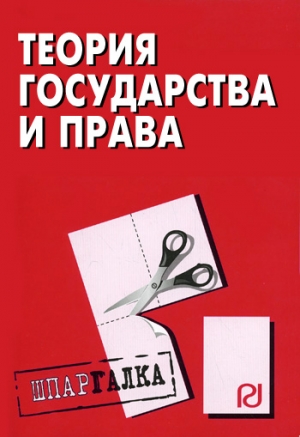 ТЕОРИЯ ГОСУДАРСТВА И ПРАВА

ШПАРГАЛКА